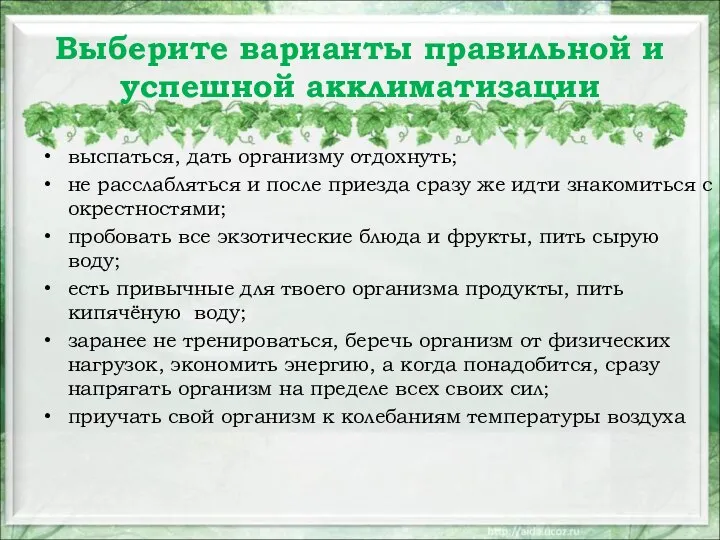 Выберите варианты правильной и успешной акклиматизации

• выспаться, дать организму отдохнуть;
• не расслабляться и после приезда сразу же идти знакомиться с окрестностями;
• пробовать все экзотические блюда и фрукты, пить сырую воду;
• есть привычные для твоего организма продукты, пить кипячёную воду;
• заранее не тренироваться, беречь организм от физических нагрузок, экономить энергию, а когда понадобится, сразу напрягать организм на пределе всех своих сил;
• приучать свой организм к колебаниям температуры воздуха

http://aida.ucoz.ru